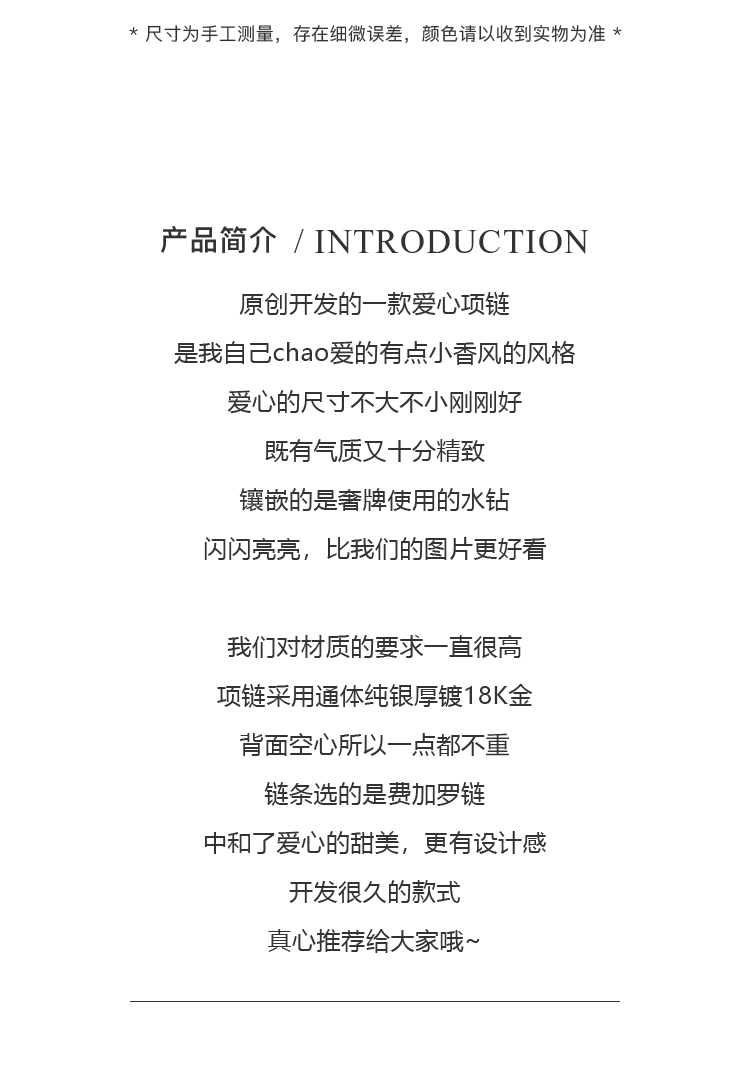 * 尺寸为手工测量，存在细微误差，颜色请以收到实物为准 *

产品简介 / INTRODUCTION

原创开发的一款爱心项链
是我自己chao爱的有点小香风的风格
爱心的尺寸不大不小刚刚好
既有气质又十分精致
镶嵌的是奢牌使用的水钻
闪闪亮亮，比我们的图片更好看

我们对材质的要求一直很高
项链采用通体纯银厚镀18K金
背面空心所以一点都不重
链条选的是费加罗链
中和了爱心的甜美，更有设计感
开发很久的款式
真心推荐给大家哦~